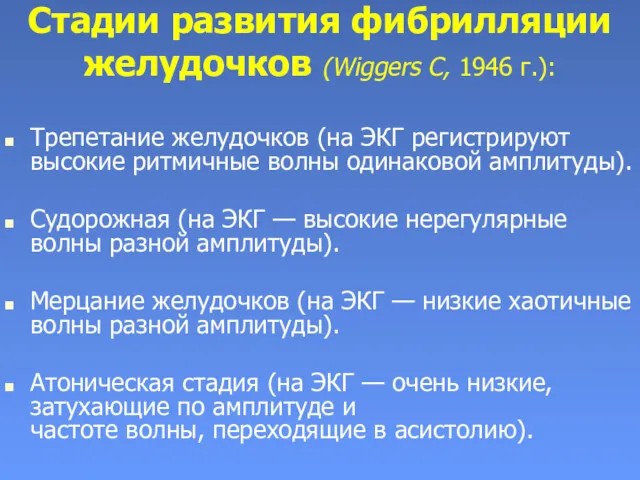 Стадии развития фибрилляции желудочков (Wiggers C, 1946 г.):

Трепетание желудочков (на ЭКГ регистрируют высокие ритмичные волны одинаковой амплитуды).

Судорожная (на ЭКГ — высокие нерегулярные волны разной амплитуды).

Мерцание желудочков (на ЭКГ — низкие хаотичные волны разной амплитуды).

Атоническая стадия (на ЭКГ — очень низкие, затухающие по амплитуде и частоте волны, переходящие в асистолию).